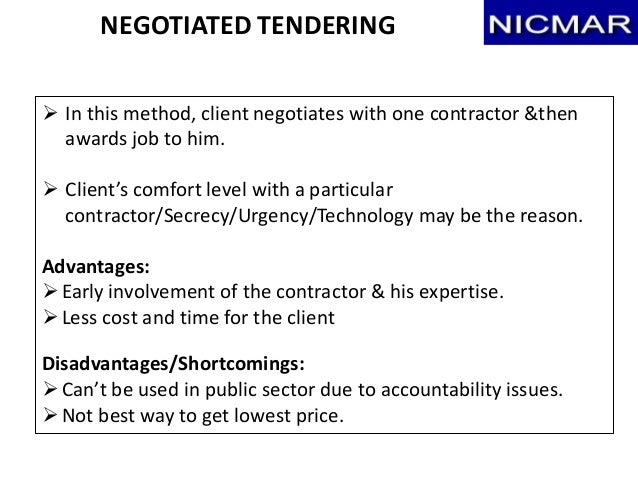 NEGOTIATED TENDERING

NICMAR

➢ In this method, client negotiates with one contractor &then awards job to him.

➢ Client’s comfort level with a particular contractor/Secrecy/Urgency/Technology may be the reason.

Advantages:
➢ Early involvement of the contractor & his expertise.
➢ Less cost and time for the client

Disadvantages/Shortcomings:
➢ Can’t be used in public sector due to accountability issues.
➢ Not best way to get lowest price.